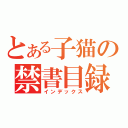 とある子猫の
禁書目録
インデックス